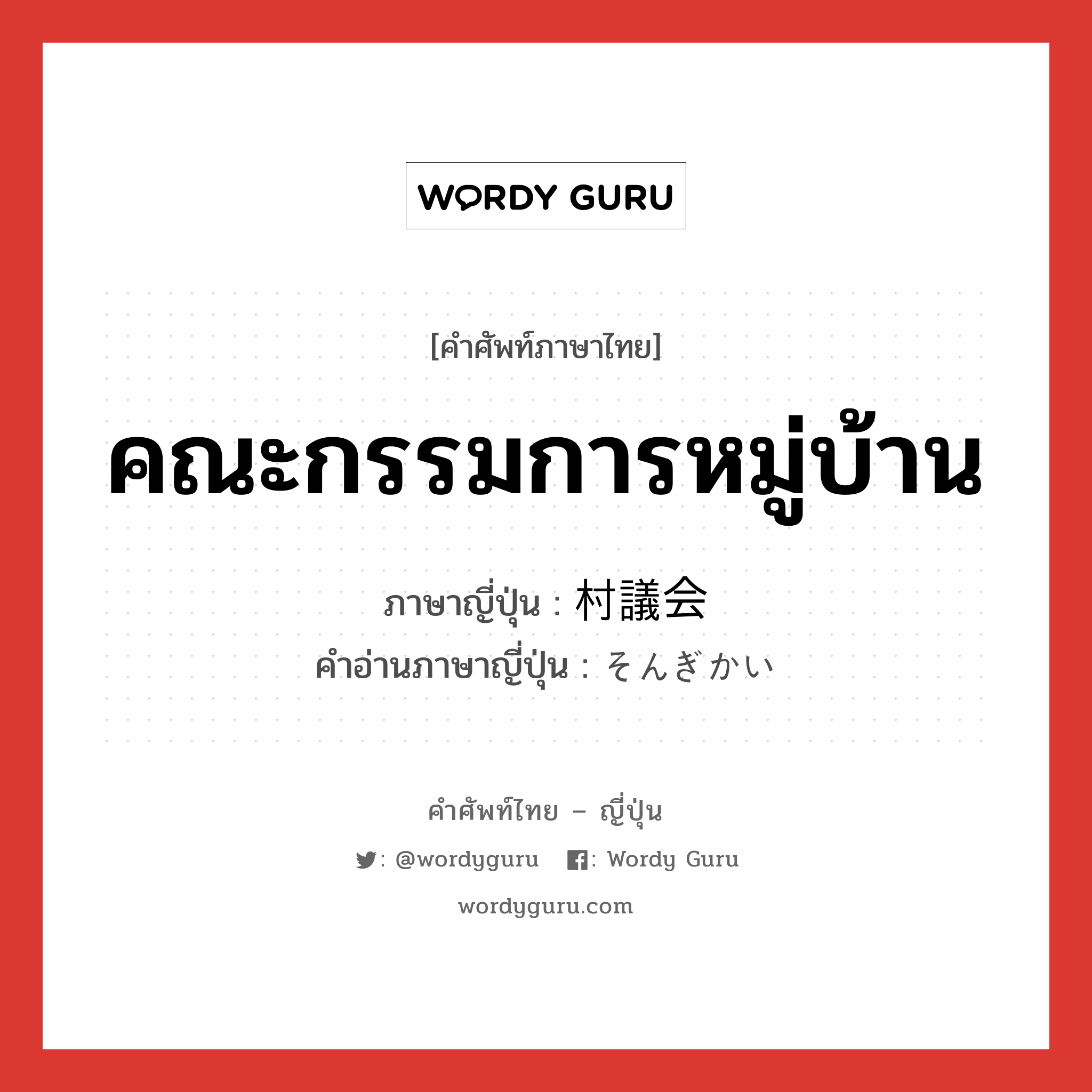 WORDY GURU

[คำศัพท์ภาษาไทย]

คณะกรรมการหมู่บ้าน

ภาษาญี่ปุ่น : 村議会
คำอ่านภาษาญี่ปุ่น : そんぎかい

คำศัพท์ไทย – ญี่ปุ่น

: @wordyguru : Wordy Guru

wordyguru.com